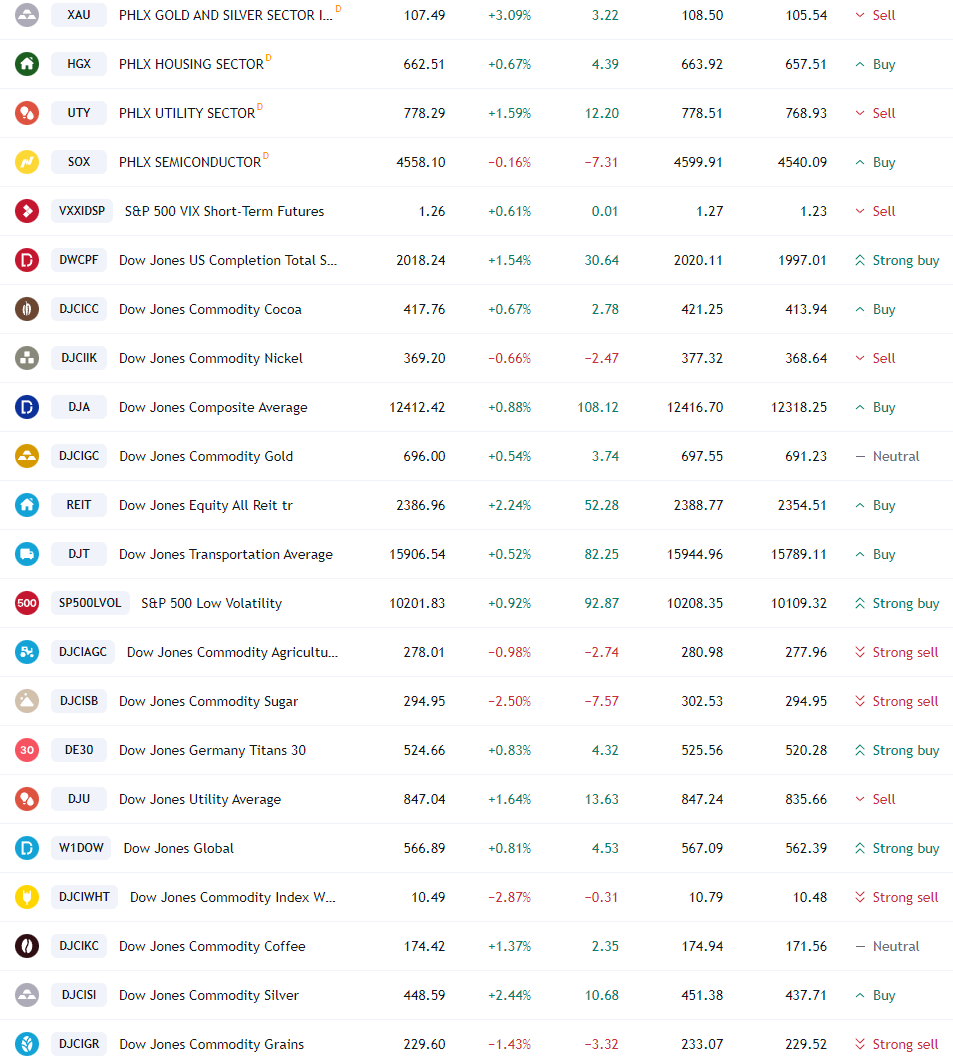 | | | | | | | | |
|---|---|---|---|---|---|---|---|
| XAU | PHLX GOLD AND SILVER SECTOR I... D | 107.49 | +3.09% | 3.22 | 108.50 | 105.54 | Sell |
| HGX | PHLX HOUSING SECTOR D | 662.51 | +0.67% | 4.39 | 663.92 | 657.51 | Buy |
| UTY | PHLX UTILITY SECTOR D | 778.29 | +1.59% | 12.20 | 778.51 | 768.93 | Sell |
| SOX | PHLX SEMICONDUCTOR D | 4558.10 | −0.16% | −7.31 | 4599.91 | 4540.09 | Buy |
| VXXIDSP | S&P 500 VIX Short-Term Futures | 1.26 | +0.61% | 0.01 | 1.27 | 1.23 | Sell |
| DWCPF | Dow Jones US Completion Total S... | 2018.24 | +1.54% | 30.64 | 2020.11 | 1997.01 | Strong buy |
| DJCICC | Dow Jones Commodity Cocoa | 417.76 | +0.67% | 2.78 | 421.25 | 413.94 | Buy |
| DJCIIK | Dow Jones Commodity Nickel | 369.20 | −0.66% | −2.47 | 377.32 | 368.64 | Sell |
| DJA | Dow Jones Composite Average | 12412.42 | +0.88% | 108.12 | 12416.70 | 12318.25 | Buy |
| DJCIGC | Dow Jones Commodity Gold | 696.00 | +0.54% | 3.74 | 697.55 | 691.23 | Neutral |
| REIT | Dow Jones Equity All Reit tr | 2386.96 | +2.24% | 52.28 | 2388.77 | 2354.51 | Buy |
| DJT | Dow Jones Transportation Average | 15906.54 | +0.52% | 82.25 | 15944.96 | 15789.11 | Buy |
| SP500LVOL | S&P 500 Low Volatility | 10201.83 | +0.92% | 92.87 | 10208.35 | 10109.32 | Strong buy |
| DJCIAGC | Dow Jones Commodity Agricultu... | 278.01 | −0.98% | −2.74 | 280.98 | 277.96 | Strong sell |
| DJCISB | Dow Jones Commodity Sugar | 294.95 | −2.50% | −7.57 | 302.53 | 294.95 | Strong sell |
| DE30 | Dow Jones Germany Titans 30 | 524.66 | +0.83% | 4.32 | 525.56 | 520.28 | Strong buy |
| DJU | Dow Jones Utility Average | 847.04 | +1.64% | 13.63 | 847.24 | 835.66 | Sell |
| W1DOW | Dow Jones Global | 566.89 | +0.81% | 4.53 | 567.09 | 562.39 | Strong buy |
| DJCIWHT | Dow Jones Commodity Index W... | 10.49 | −2.87% | −0.31 | 10.79 | 10.48 | Strong sell |
| DJCIKC | Dow Jones Commodity Coffee | 174.42 | +1.37% | 2.35 | 174.94 | 171.56 | Neutral |
| DJCISI | Dow Jones Commodity Silver | 448.59 | +2.44% | 10.68 | 451.38 | 437.71 | Buy |
| DJCIGR | Dow Jones Commodity Grains | 229.60 | −1.43% | −3.32 | 233.07 | 229.52 | Strong sell |